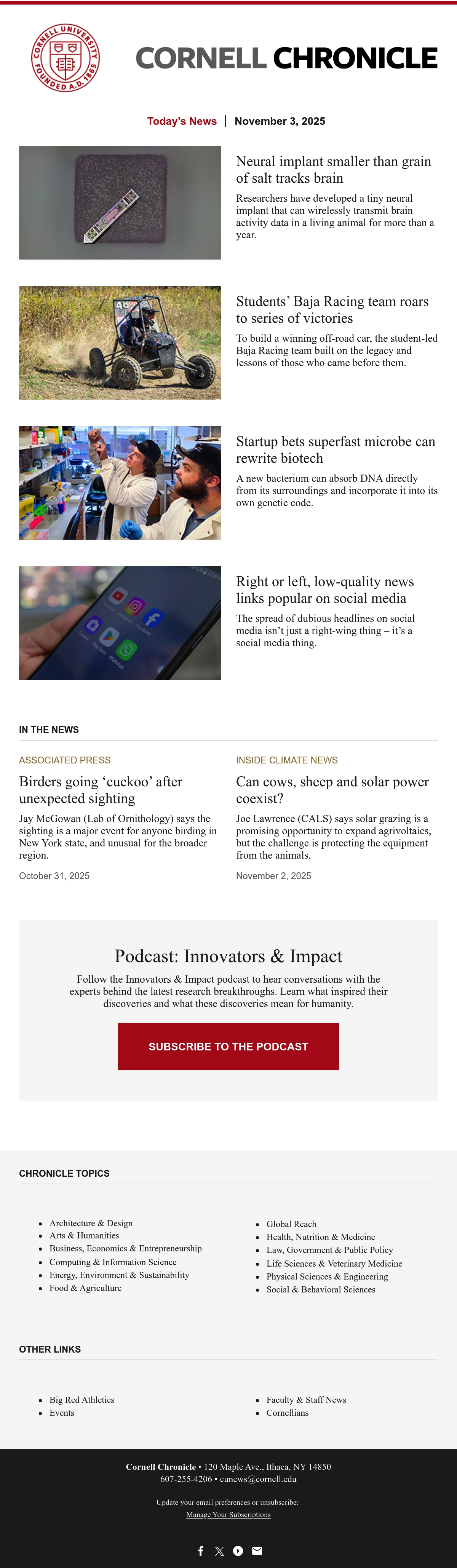 CORNELL UNIVERSITY FOUNDED A.D. 1865

CORNELL CHRONICLE

Today's News | November 3, 2025

Neural implant smaller than grain of salt tracks brain

Researchers have developed a tiny neural implant that can wirelessly transmit brain activity data in a living animal for more than a year.

Students' Baja Racing team roars to series of victories

To build a winning off-road car, the student-led Baja Racing team built on the legacy and lessons of those who came before them.

Startup bets superfast microbe can rewrite biotech

A new bacterium can absorb DNA directly from its surroundings and incorporate it into its own genetic code.

Right or left, low-quality news links popular on social media

The spread of dubious headlines on social media isn't just a right-wing thing – it's a social media thing.

IN THE NEWS

ASSOCIATED PRESS

Birders going 'cuckoo' after unexpected sighting

Jay McGowan (Lab of Ornithology) says the sighting is a major event for anyone birding in New York state, and unusual for the broader region.

October 31, 2025

INSIDE CLIMATE NEWS

Can cows, sheep and solar power coexist?

Joe Lawrence (CALS) says solar grazing is a promising opportunity to expand agrivoltaics, but the challenge is protecting the equipment from the animals.

November 2, 2025

Podcast: Innovators & Impact

Follow the Innovators & Impact podcast to hear conversations with the experts behind the latest research breakthroughs. Learn what inspired their discoveries and what these discoveries mean for humanity.

SUBSCRIBE TO THE PODCAST

CHRONICLE TOPICS

• Architecture & Design
• Arts & Humanities
• Business, Economics & Entrepreneurship
• Computing & Information Science
• Energy, Environment & Sustainability
• Food & Agriculture

• Global Reach
• Health, Nutrition & Medicine
• Law, Government & Public Policy
• Life Sciences & Veterinary Medicine
• Physical Sciences & Engineering
• Social & Behavioral Sciences

OTHER LINKS

• Big Red Athletics
• Events

• Faculty & Staff News
• Cornellians

Cornell Chronicle • 120 Maple Ave., Ithaca, NY 14850
607-255-4206 • cunews@cornell.edu

Update your email preferences or unsubscribe:
Manage Your Subscriptions